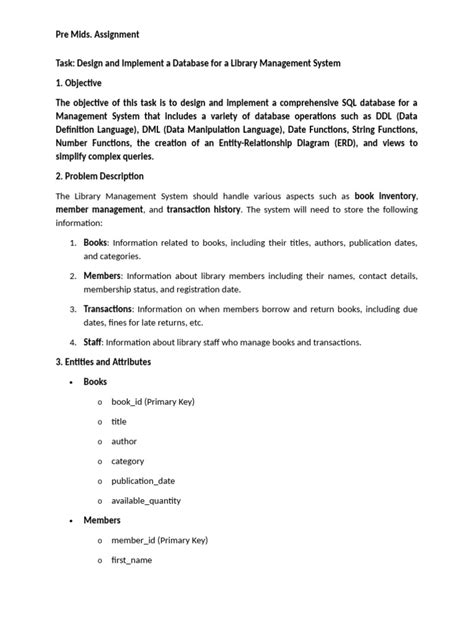 Pre Mids. Assignment

Task: Design and Implement a Database for a Library Management System

1. Objective

The objective of this task is to design and implement a comprehensive SQL database for a Management System that includes a variety of database operations such as DDL (Data Definition Language), DML (Data Manipulation Language), Date Functions, String Functions, Number Functions, the creation of an Entity-Relationship Diagram (ERD), and views to simplify complex queries.

2. Problem Description

The Library Management System should handle various aspects such as book inventory, member management, and transaction history. The system will need to store the following information:

1. Books: Information related to books, including their titles, authors, publication dates, and categories.

2. Members: Information about library members including their names, contact details, membership status, and registration date.

3. Transactions: Information on when members borrow and return books, including due dates, fines for late returns, etc.

4. Staff: Information about library staff who manage books and transactions.

3. Entities and Attributes

• Books

o book_id (Primary Key)

o title

o author

o category

o publication_date

o available_quantity

• Members

o member_id (Primary Key)

o first_name